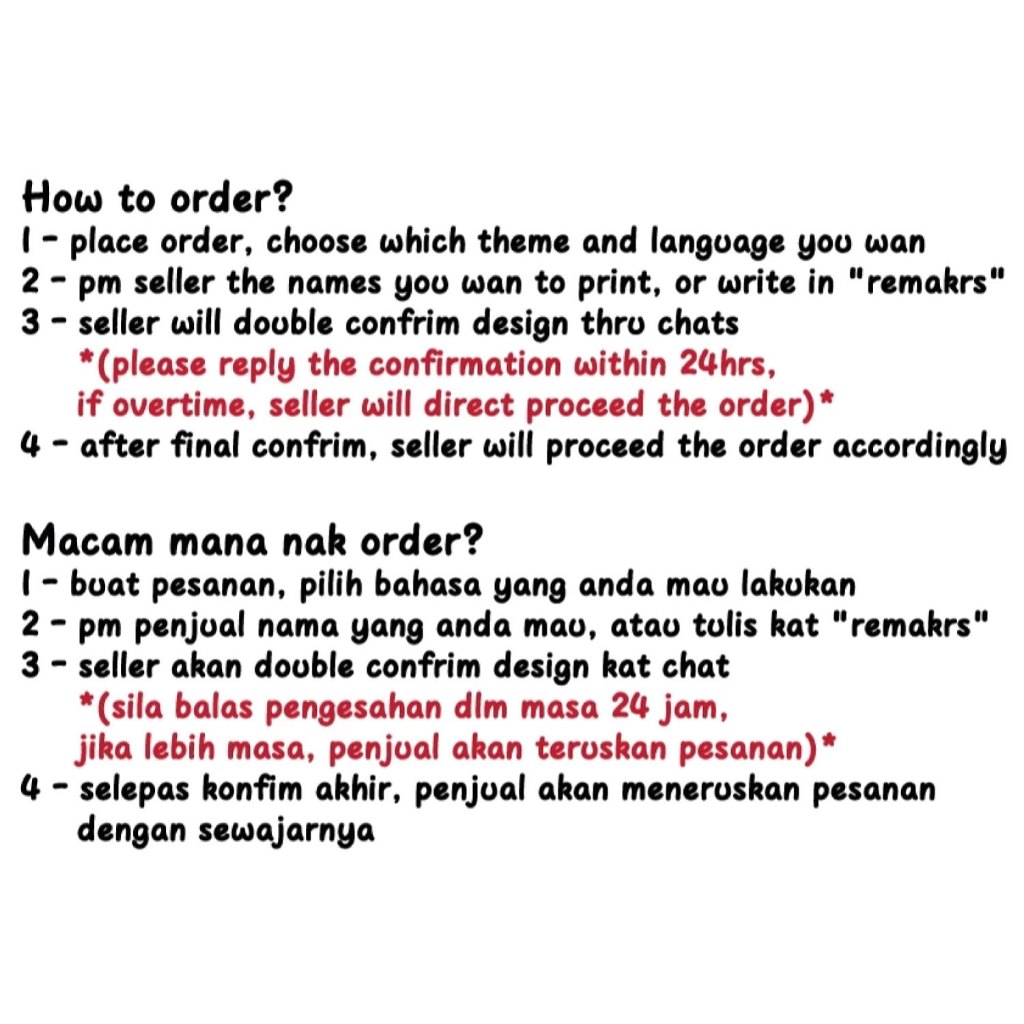 How to order?
1 - place order, choose which theme and language you wan
2 - pm seller the names you wan to print, or write in "remakrs"
3 - seller will double confrim design thru chats
*(please reply the confirmation within 24hrs, if overtime, seller will direct proceed the order)*
4 - after final confrim, seller will proceed the order accordingly

Macam mana nak order?
1 - buat pesanan, pilih bahasa yang anda mau lakukan
2 - pm penjual nama yang anda mau, atau tulis kat "remakrs"
3 - seller akan double confrim design kat chat
*(sila balas pengesahan dlm masa 24 jam, jika lebih masa, penjual akan teruskan pesanan)*
4 - selepas konfim akhir, penjual akan meneruskan pesanan dengan sewajarnya